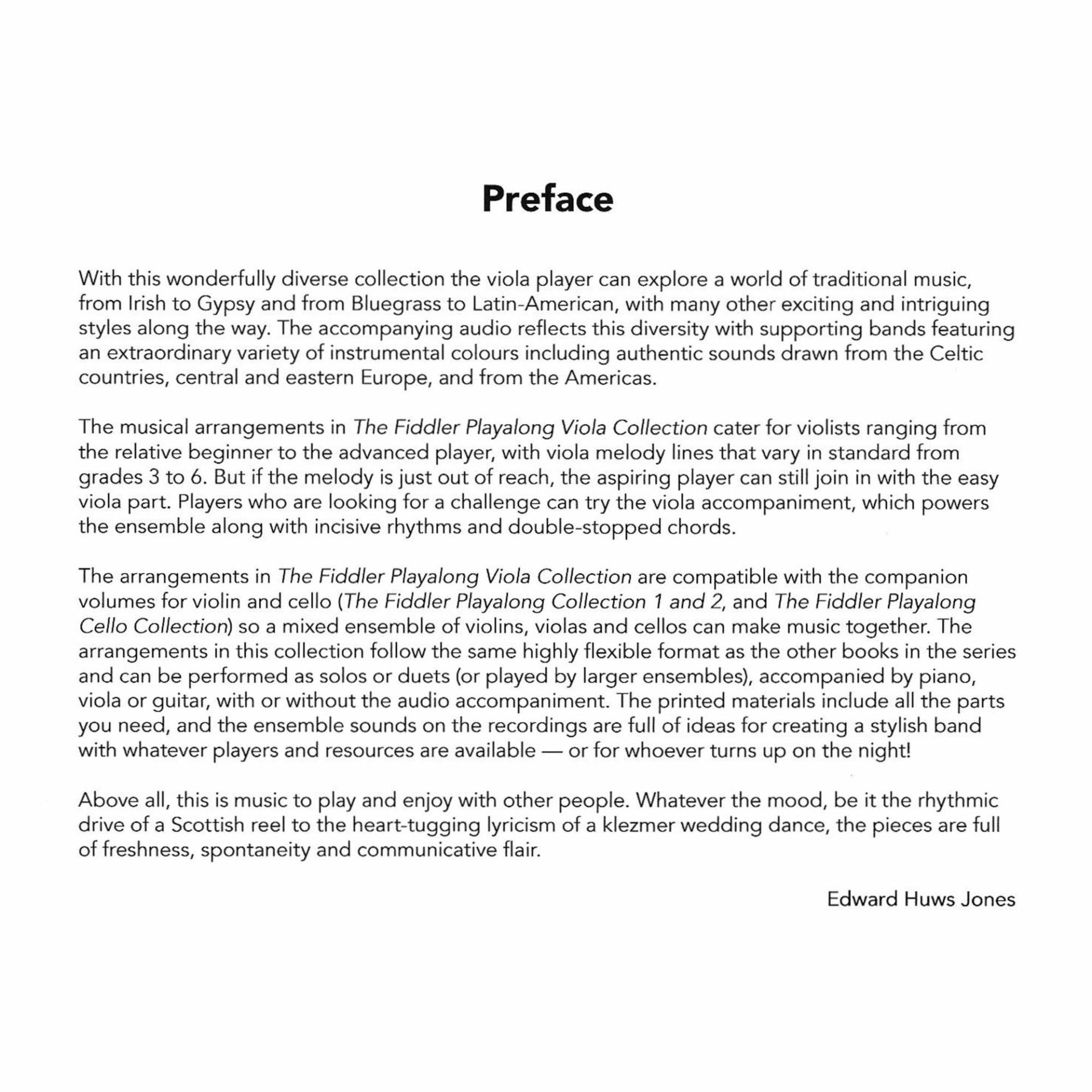 Preface

With this wonderfully diverse collection the viola player can explore a world of traditional music, from Irish to Gypsy and from Bluegrass to Latin-American, with many other exciting and intriguing styles along the way. The accompanying audio reflects this diversity with supporting bands featuring an extraordinary variety of instrumental colours including authentic sounds drawn from the Celtic countries, central and eastern Europe, and from the Americas.

The musical arrangements in The Fiddler Playalong Viola Collection cater for violists ranging from the relative beginner to the advanced player, with viola melody lines that vary in standard from grades 3 to 6. But if the melody is just out of reach, the aspiring player can still join in with the easy viola part. Players who are looking for a challenge can try the viola accompaniment, which powers the ensemble along with incisive rhythms and double-stopped chords.

The arrangements in The Fiddler Playalong Viola Collection are compatible with the companion volumes for violin and cello (The Fiddler Playalong Collection 1 and 2, and The Fiddler Playalong Cello Collection) so a mixed ensemble of violins, violas and cellos can make music together. The arrangements in this collection follow the same highly flexible format as the other books in the series and can be performed as solos or duets (or played by larger ensembles), accompanied by piano, viola or guitar, with or without the audio accompaniment. The printed materials include all the parts you need, and the ensemble sounds on the recordings are full of ideas for creating a stylish band with whatever players and resources are available — or for whoever turns up on the night!

Above all, this is music to play and enjoy with other people. Whatever the mood, be it the rhythmic drive of a Scottish reel to the heart-tugging lyricism of a klezmer wedding dance, the pieces are full of freshness, spontaneity and communicative flair.

Edward Huws Jones